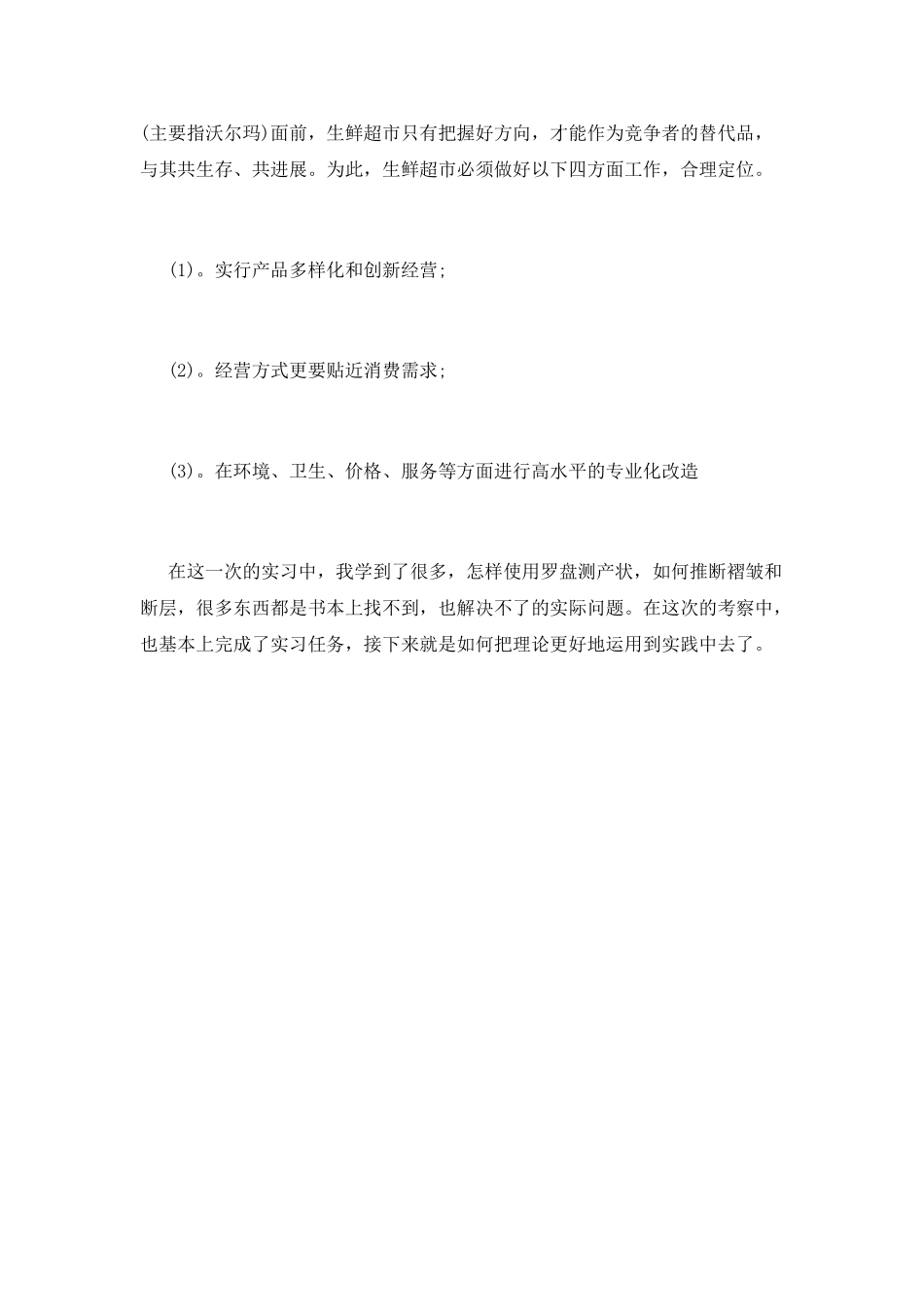 (主要指沃尔玛)面前，生鲜超市只有把握好方向，才能作为竞争者的替代品，与其共生存、共进展。为此，生鲜超市必须做好以下四方面工作，合理定位。

(1)。实行产品多样化和创新经营;

(2)。经营方式更要贴近消费需求;

(3)。在环境、卫生、价格、服务等方面进行高水平的专业化改造

在这一次的实习中，我学到了很多，怎样使用罗盘测产状，如何推断褶皱和断层，很多东西都是书本上找不到，也解决不了的实际问题。在这次的考察中，也基本上完成了实习任务，接下来就是如何把理论更好地运用到实践中去了。